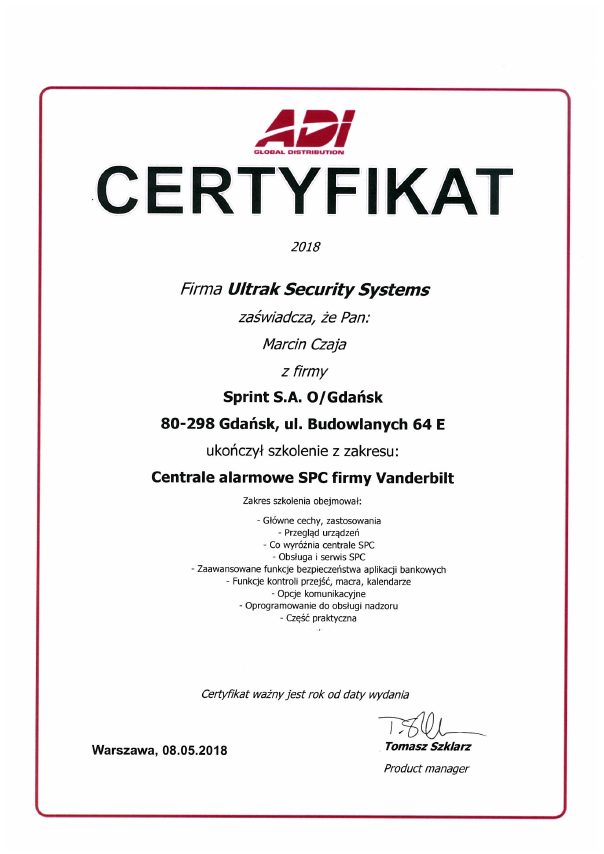 ADI
GLOBAL DISTRIBUTION

CERTYFIKAT

2018

Firma Ultrak Security Systems

zaświadcza, że Pan:

Marcin Czaja

z firmy

Sprint S.A. O/Gdańsk

80-298 Gdańsk, ul. Budowlanych 64 E

ukończył szkolenie z zakresu:

Centrale alarmowe SPC firmy Vanderbilt

Zakres szkolenia obejmował:

- Główne cechy, zastosowania
- Przegląd urządzeń
- Co wyróżnia centrale SPC
- Obsługa i serwis SPC
- Zaawansowane funkcje bezpieczeństwa aplikacji bankowych
- Funkcje kontroli przejść, macra, kalendarze
- Opcje komunikacyjne
- Oprogramowanie do obsługi nadzoru
- Część praktyczna

Certyfikat ważny jest rok od daty wydania

Warszawa, 08.05.2018

Tomasz Szklarz
Product manager